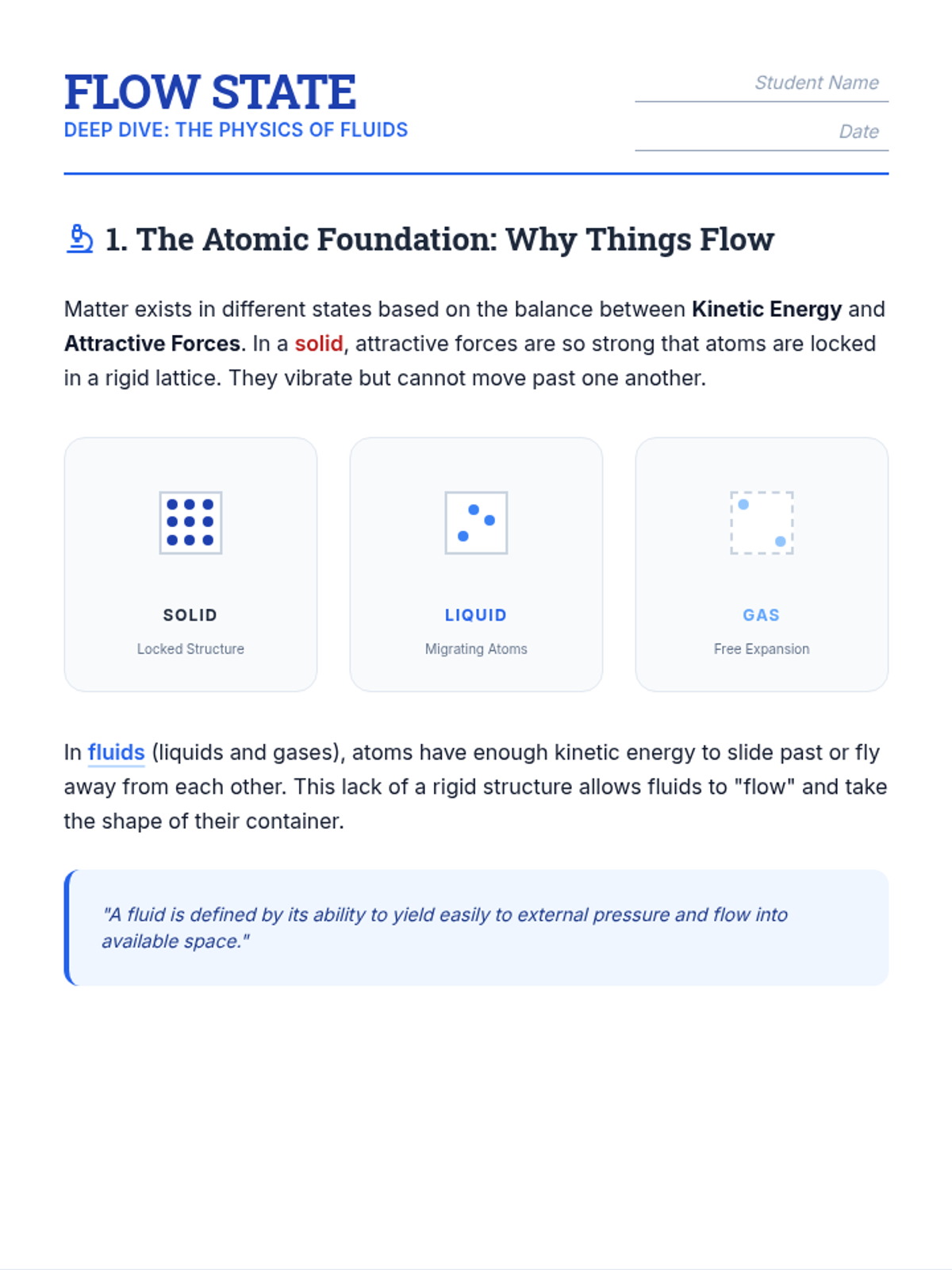 FLOW STATE
DEEP DIVE: THE PHYSICS OF FLUIDS

Student Name

Date

1. The Atomic Foundation: Why Things Flow

Matter exists in different states based on the balance between Kinetic Energy and Attractive Forces. In a solid, attractive forces are so strong that atoms are locked in a rigid lattice. They vibrate but cannot move past one another.

SOLID
Locked Structure

LIQUID
Migrating Atoms

GAS
Free Expansion

In fluids (liquids and gases), atoms have enough kinetic energy to slide past or fly away from each other. This lack of a rigid structure allows fluids to "flow" and take the shape of their container.

"A fluid is defined by its ability to yield easily to external pressure and flow into available space."